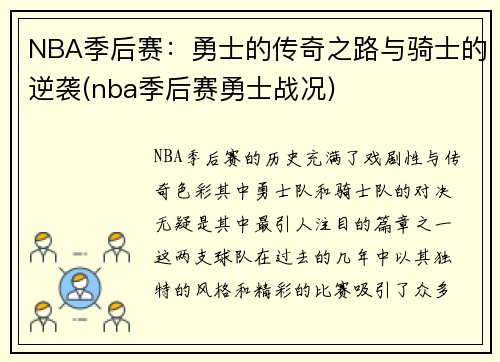 NBA季后赛：勇士的传奇之路与骑士的逆袭(nba季后赛勇士战况)

NBA季后赛的历史充满了戏剧性与传奇色彩其中勇士队和骑士队的对决无疑是其中最引人注目的篇章之一这两支球队在过去的几年中以其独特的风格和精彩的比赛吸引了众多